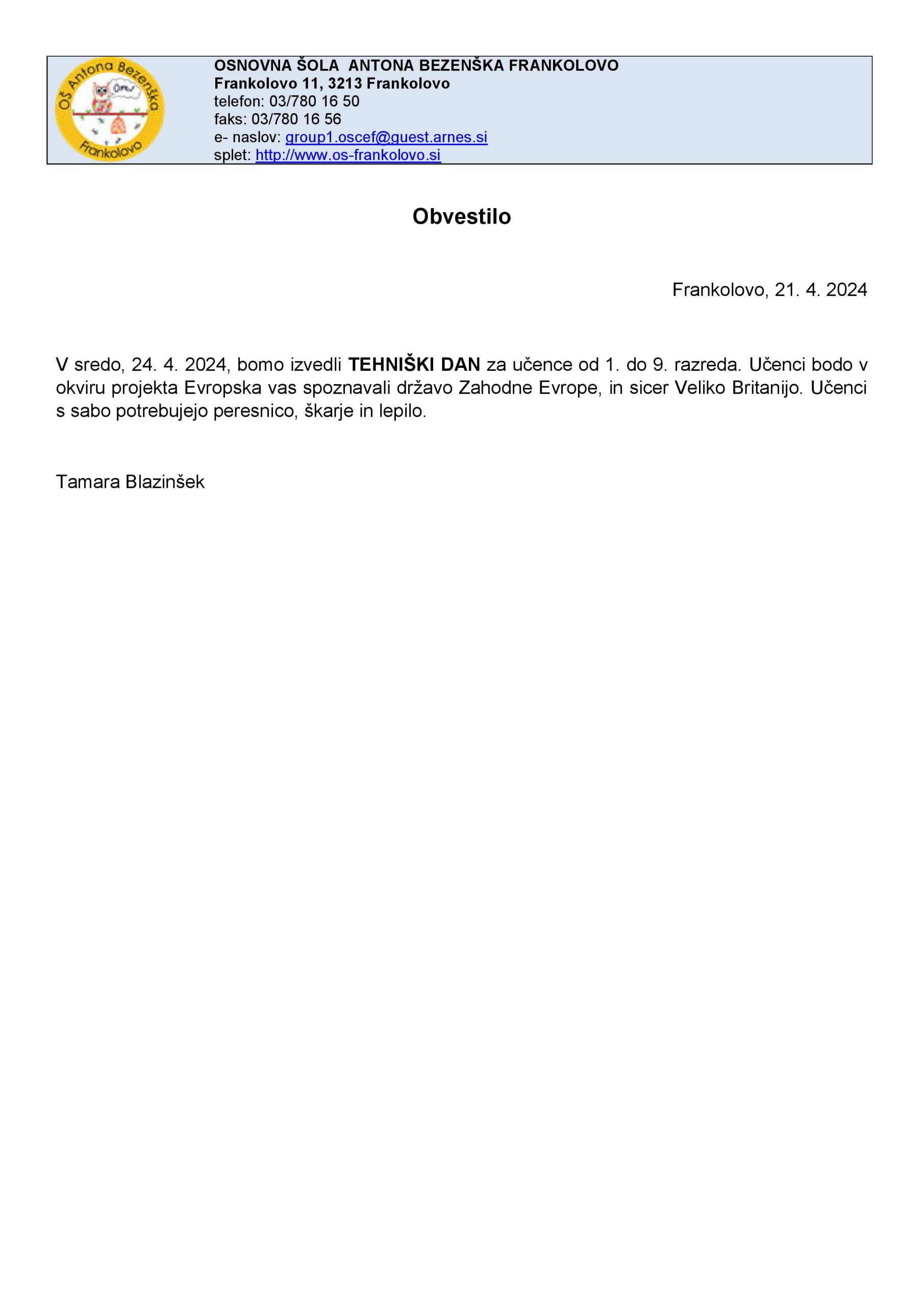 OŠ Antona Bezenška
Frankolovo

OSNOVNA ŠOLA ANTONA BEZENŠKA FRANKOLOVO
Frankolovo 11, 3213 Frankolovo
telefon: 03/780 16 50
faks: 03/780 16 56
e- naslov: group1.oscef@guest.arnes.si
splet: http://www.os-frankolovo.si

Obvestilo

Frankolovo, 21. 4. 2024

V sredo, 24. 4. 2024, bomo izvedli TEHNIŠKI DAN za učence od 1. do 9. razreda. Učenci bodo v okviru projekta Evropska vas spoznavali državo Zahodne Evrope, in sicer Veliko Britanijo. Učenci s sabo potrebujejo peresnico, škarje in lepilo.

Tamara Blazinšek